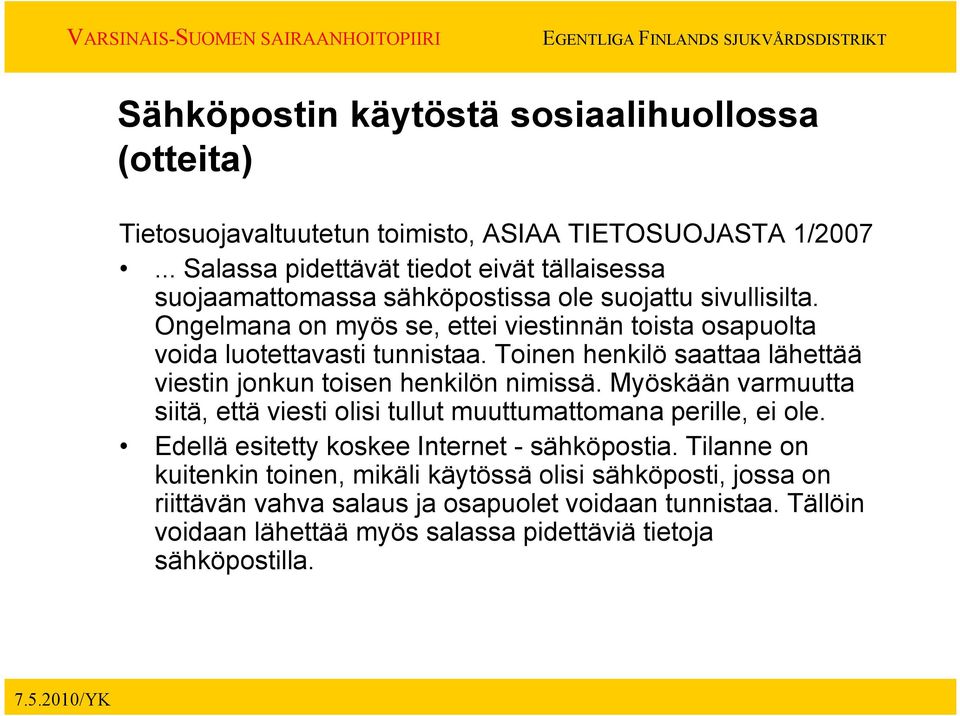 VARSINAIS-SUOMEN SAIRAANHOITOPIIRI

EGENTLIGA FINLANDS SJUKVÅRDSDISTRIKT

Sähköpostin käytöstä sosiaalihuollossa (otteita)

Tietosuojavaltuutetun toimisto, ASIAA TIETOSUOJASTA 1/2007

• ... Salassa pidettävät tiedot eivät tällaisessa suojaamattomassa sähköpostissa ole suojattu sivullisilta. Ongelmana on myös se, ettei viestinnän toista osapuolta voida luotettavasti tunnistaa. Toinen henkilö saattaa lähettää viestin jonkun toisen henkilön nimissä. Myöskään varmuutta siitä, että viesti olisi tullut muuttumattomana perille, ei ole.

• Edellä esitetty koskee Internet - sähköpostia. Tilanne on kuitenkin toinen, mikäli käytössä olisi sähköposti, jossa on riittävän vahva salaus ja osapuolet voidaan tunnistaa. Tällöin voidaan lähettää myös salassa pidettäviä tietoja sähköpostilla.

7.5.2010/YK